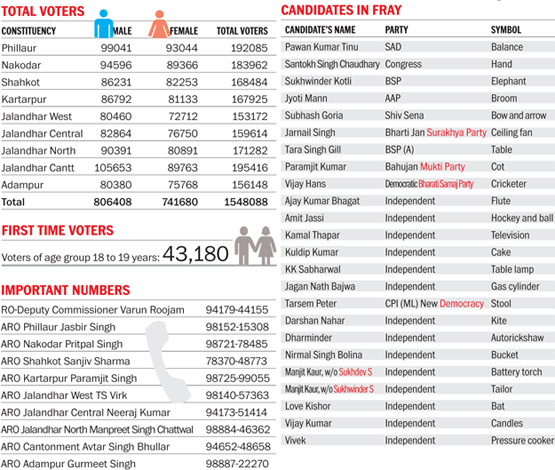 TOTAL VOTERS

| CONSTITUENCY | MALE | FEMALE | TOTAL VOTERS |
|---|---|---|---|
| Phillaur | 99041 | 93044 | 192085 |
| Nakodar | 94596 | 89366 | 183962 |
| Shahkot | 86231 | 82253 | 168484 |
| Kartarpur | 86792 | 81133 | 167925 |
| Jalandhar West | 80460 | 72712 | 153172 |
| Jalandhar Central | 82864 | 76750 | 159614 |
| Jalandhar North | 90391 | 80891 | 171282 |
| Jalandhar Cantt | 105653 | 89763 | 195416 |
| Adampur | 80380 | 75768 | 156148 |
| Total | 806408 | 741680 | 1548088 |

FIRST TIME VOTERS

Voters of age group 18 to 19 years: 43,180

IMPORTANT NUMBERS

| | |
|---|---|
| RO-Deputy Commissioner Varun Roojam | 94179-44155 |
| ARO Phillaur Jasbir Singh | 98152-15308 |
| ARO Nakodar Pritpal Singh | 98721-78485 |
| ARO Shahkot Sanjiv Sharma | 78370-48773 |
| ARO Kartarpur Paramjit Singh | 98725-99055 |
| ARO Jalandhar West TS Virk | 98140-57363 |
| ARO Jalandhar Central Neeraj Kumar | 94173-51414 |
| ARO Jalandhar North Manpreet Singh Chattwal | 98884-46362 |
| ARO Cantonment Avtar Singh Bhullar | 94652-48658 |
| ARO Adampur Gurmeet Singh | 98887-22270 |

CANDIDATES IN FRAY

| CANDIDATE'S NAME | PARTY | SYMBOL |
|---|---|---|
| Pawan Kumar Tinu | SAD | Balance |
| Santokh Singh Chaudhary | Congress | Hand |
| Sukhwinder Kotli | BSP | Elephant |
| Jyoti Mann | AAP | Broom |
| Subhash Goria | Shiv Sena | Bow and arrow |
| Jarnail Singh | Bharti Jan Surakhya Party | Ceiling fan |
| Tara Singh Gill | BSP (A) | Table |
| Paramjit Kumar | Bahujan Mukti Party | Cot |
| Vijay Hans | Democratic Bharati Samaj Party | Cricketer |
| Ajay Kumar Bhagat | Independent | Flute |
| Amit Jassi | Independent | Hockey and ball |
| Kamal Thapar | Independent | Television |
| Kuldip Kumar | Independent | Cake |
| KK Sabharwal | Independent | Table lamp |
| Jagan Nath Bajwa | Independent | Gas cylinder |
| Tarsem Peter | CPI (ML) New Democracy | Stool |
| Darshan Nahar | Independent | Kite |
| Dharminder | Independent | Autorickshaw |
| Nirmal Singh Bolina | Independent | Bucket |
| Manjit Kaur, w/o Sukhdev S | Independent | Battery torch |
| Manjit Kaur, w/o Sukhwinder S | Independent | Tailor |
| Love Kishor | Independent | Bat |
| Vijay Kumar | Independent | Candles |
| Vivek | Independent | Pressure cooker |